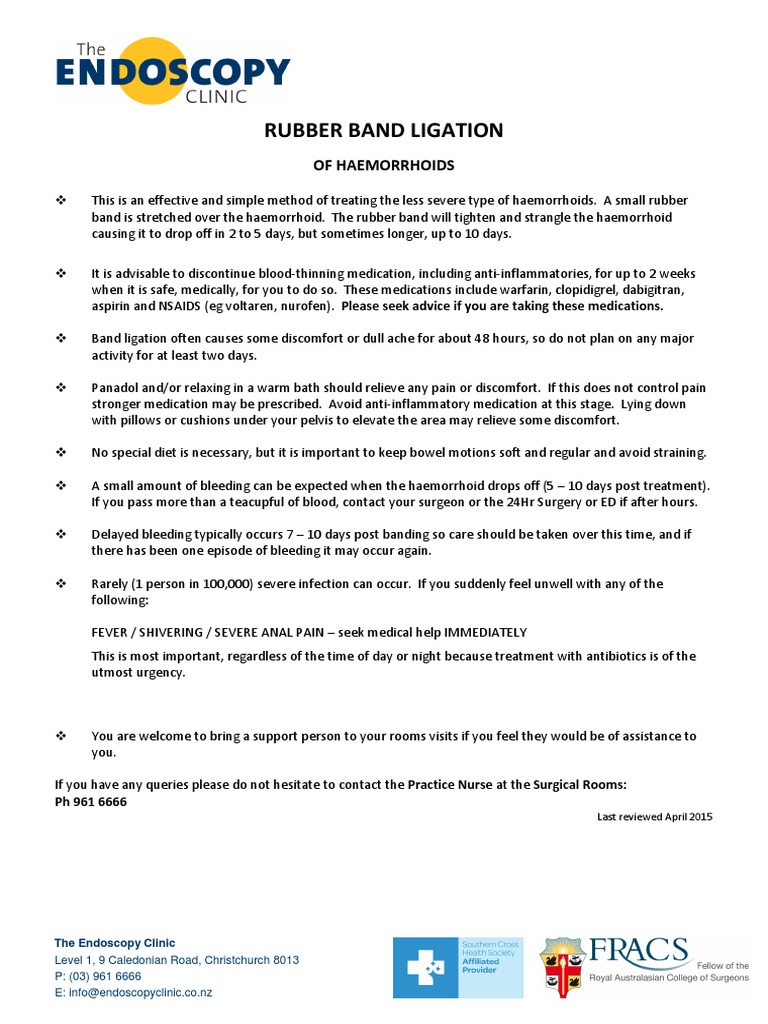 The ENDOSCOPY CLINIC

RUBBER BAND LIGATION

OF HAEMORRHOIDS

❖ This is an effective and simple method of treating the less severe type of haemorrhoids. A small rubber band is stretched over the haemorrhoid. The rubber band will tighten and strangle the haemorrhoid causing it to drop off in 2 to 5 days, but sometimes longer, up to 10 days.

❖ It is advisable to discontinue blood-thinning medication, including anti-inflammatories, for up to 2 weeks when it is safe, medically, for you to do so. These medications include warfarin, clopidigrel, dabigitran, aspirin and NSAIDS (eg voltaren, nurofen). Please seek advice if you are taking these medications.

❖ Band ligation often causes some discomfort or dull ache for about 48 hours, so do not plan on any major activity for at least two days.

❖ Panadol and/or relaxing in a warm bath should relieve any pain or discomfort. If this does not control pain stronger medication may be prescribed. Avoid anti-inflammatory medication at this stage. Lying down with pillows or cushions under your pelvis to elevate the area may relieve some discomfort.

❖ No special diet is necessary, but it is important to keep bowel motions soft and regular and avoid straining.

❖ A small amount of bleeding can be expected when the haemorrhoid drops off (5 – 10 days post treatment). If you pass more than a teacupful of blood, contact your surgeon or the 24Hr Surgery or ED if after hours.

❖ Delayed bleeding typically occurs 7 – 10 days post banding so care should be taken over this time, and if there has been one episode of bleeding it may occur again.

❖ Rarely (1 person in 100,000) severe infection can occur. If you suddenly feel unwell with any of the following:

FEVER / SHIVERING / SEVERE ANAL PAIN – seek medical help IMMEDIATELY

This is most important, regardless of the time of day or night because treatment with antibiotics is of the utmost urgency.

❖ You are welcome to bring a support person to your rooms visits if you feel they would be of assistance to you.

If you have any queries please do not hesitate to contact the Practice Nurse at the Surgical Rooms:
Ph 961 6666

Last reviewed April 2015

The Endoscopy Clinic
Level 1, 9 Caledonian Road, Christchurch 8013
P: (03) 961 6666
E: info@endoscopyclinic.co.nz

Southern Cross Health Society Affiliated Provider

FRACS
Fellow of the Royal Australasian College of Surgeons